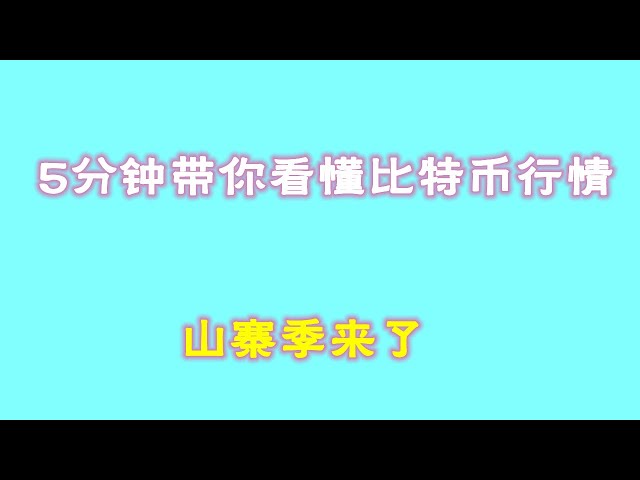 5分钟带你看懂比特币行情

山寨季来了